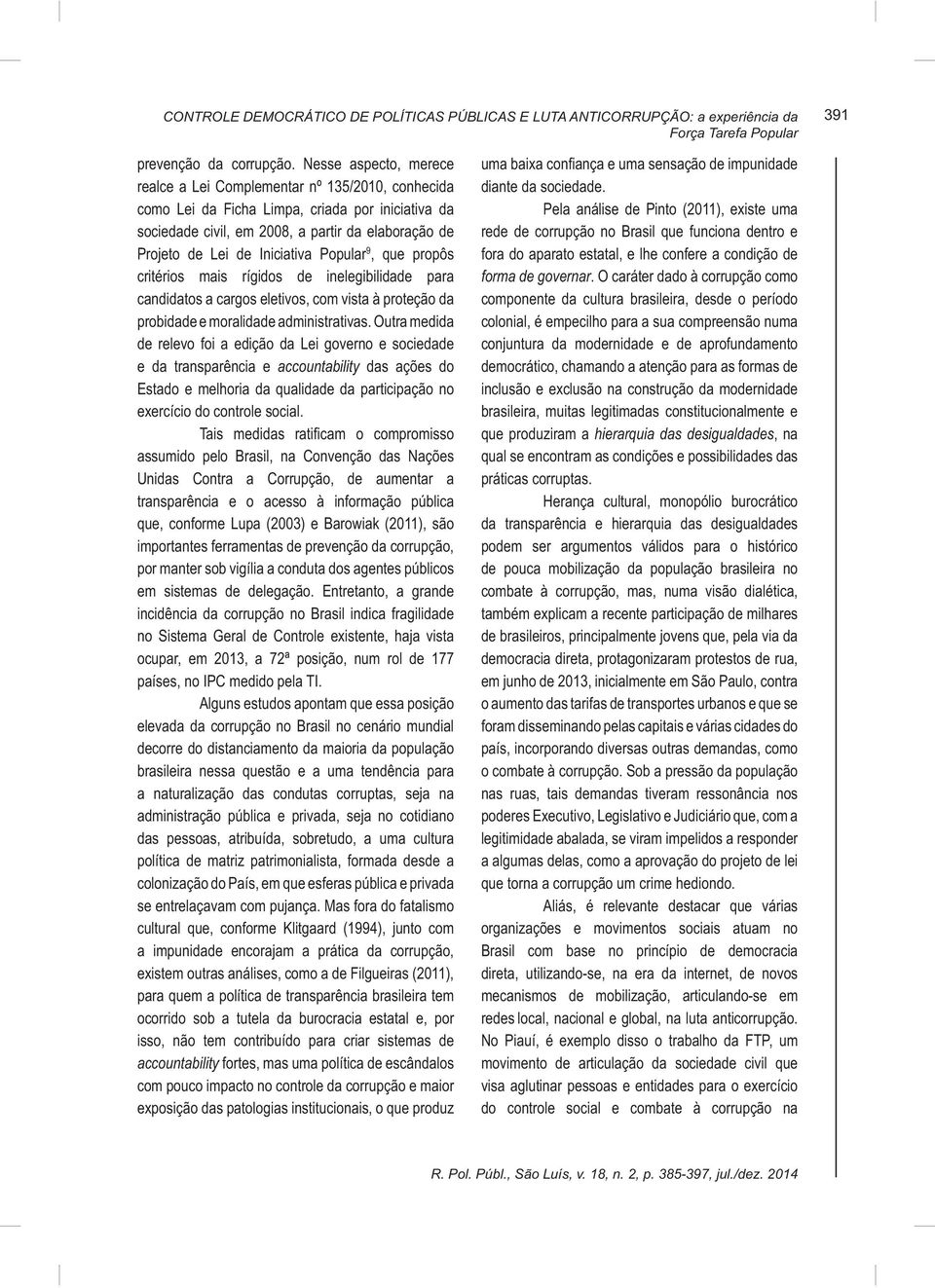 CONTROLE DEMOCRÁTICO DE POLÍTICAS PÚBLICAS E LUTA ANTICORRUPÇÃO: a experiência da Força Tarefa Popular

391

prevenção da corrupção. Nesse aspecto, merece realce a Lei Complementar nº 135/2010, conhecida como Lei da Ficha Limpa, criada por iniciativa da sociedade civil, em 2008, a partir da elaboração de Projeto de Lei de Iniciativa Popular$^9$, que propôs critérios mais rígidos de inelegibilidade para candidatos a cargos eletivos, com vista à proteção da probidade e moralidade administrativas. Outra medida de relevo foi a edição da Lei governo e sociedade e da transparência e accountability das ações do Estado e melhoria da qualidade da participação no exercício do controle social.

Tais medidas ratificam o compromisso assumido pelo Brasil, na Convenção das Nações Unidas Contra a Corrupção, de aumentar a transparência e o acesso à informação pública que, conforme Lupa (2003) e Barowiak (2011), são importantes ferramentas de prevenção da corrupção, por manter sob vigília a conduta dos agentes públicos em sistemas de delegação. Entretanto, a grande incidência da corrupção no Brasil indica fragilidade no Sistema Geral de Controle existente, haja vista ocupar, em 2013, a 72ª posição, num rol de 177 países, no IPC medido pela TI.

Alguns estudos apontam que essa posição elevada da corrupção no Brasil no cenário mundial decorre do distanciamento da maioria da população brasileira nessa questão e a uma tendência para a naturalização das condutas corruptas, seja na administração pública e privada, seja no cotidiano das pessoas, atribuída, sobretudo, a uma cultura política de matriz patrimonialista, formada desde a colonização do País, em que esferas pública e privada se entrelaçavam com pujança. Mas fora do fatalismo cultural que, conforme Klitgaard (1994), junto com a impunidade encorajam a prática da corrupção, existem outras análises, como a de Filgueiras (2011), para quem a política de transparência brasileira tem ocorrido sob a tutela da burocracia estatal e, por isso, não tem contribuído para criar sistemas de accountability fortes, mas uma política de escândalos com pouco impacto no controle da corrupção e maior exposição das patologias institucionais, o que produz uma baixa confiança e uma sensação de impunidade diante da sociedade.

Pela análise de Pinto (2011), existe uma rede de corrupção no Brasil que funciona dentro e fora do aparato estatal, e lhe confere a condição de forma de governar. O caráter dado à corrupção como componente da cultura brasileira, desde o período colonial, é empecilho para a sua compreensão numa conjuntura da modernidade e de aprofundamento democrático, chamando a atenção para as formas de inclusão e exclusão na construção da modernidade brasileira, muitas legitimadas constitucionalmente e que produziram a hierarquia das desigualdades, na qual se encontram as condições e possibilidades das práticas corruptas.

Herança cultural, monopólio burocrático da transparência e hierarquia das desigualdades podem ser argumentos válidos para o histórico de pouca mobilização da população brasileira no combate à corrupção, mas, numa visão dialética, também explicam a recente participação de milhares de brasileiros, principalmente jovens que, pela via da democracia direta, protagonizaram protestos de rua, em junho de 2013, inicialmente em São Paulo, contra o aumento das tarifas de transportes urbanos e que se foram disseminando pelas capitais e várias cidades do país, incorporando diversas outras demandas, como o combate à corrupção. Sob a pressão da população nas ruas, tais demandas tiveram ressonância nos poderes Executivo, Legislativo e Judiciário que, com a legitimidade abalada, se viram impelidos a responder a algumas delas, como a aprovação do projeto de lei que torna a corrupção um crime hediondo.

Aliás, é relevante destacar que várias organizações e movimentos sociais atuam no Brasil com base no princípio de democracia direta, utilizando-se, na era da internet, de novos mecanismos de mobilização, articulando-se em redes local, nacional e global, na luta anticorrupção. No Piauí, é exemplo disso o trabalho da FTP, um movimento de articulação da sociedade civil que visa aglutinar pessoas e entidades para o exercício do controle social e combate à corrupção na

R. Pol. Públ., São Luís, v. 18, n. 2, p. 385-397, jul./dez. 2014